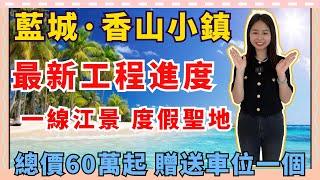 藍城·香山小鎮

最新工程進度

一線江景 度假聖地

總價60萬起 贈送車位一個